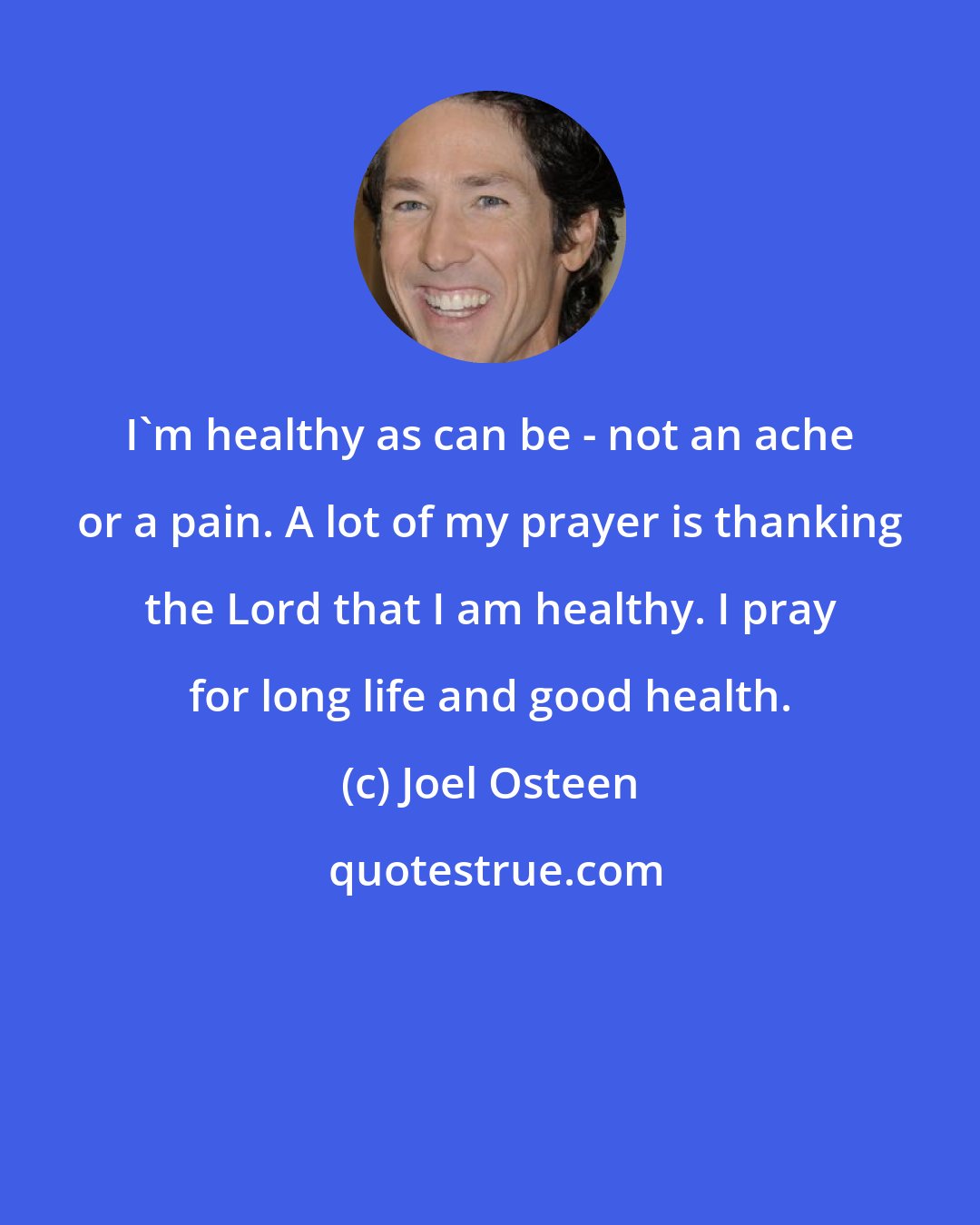 I`m healthy as can be - not an ache or a pain. A lot of my prayer is thanking the Lord that I am healthy. I pray for long life and good health.

(c) Joel Osteen

quotestrue.com